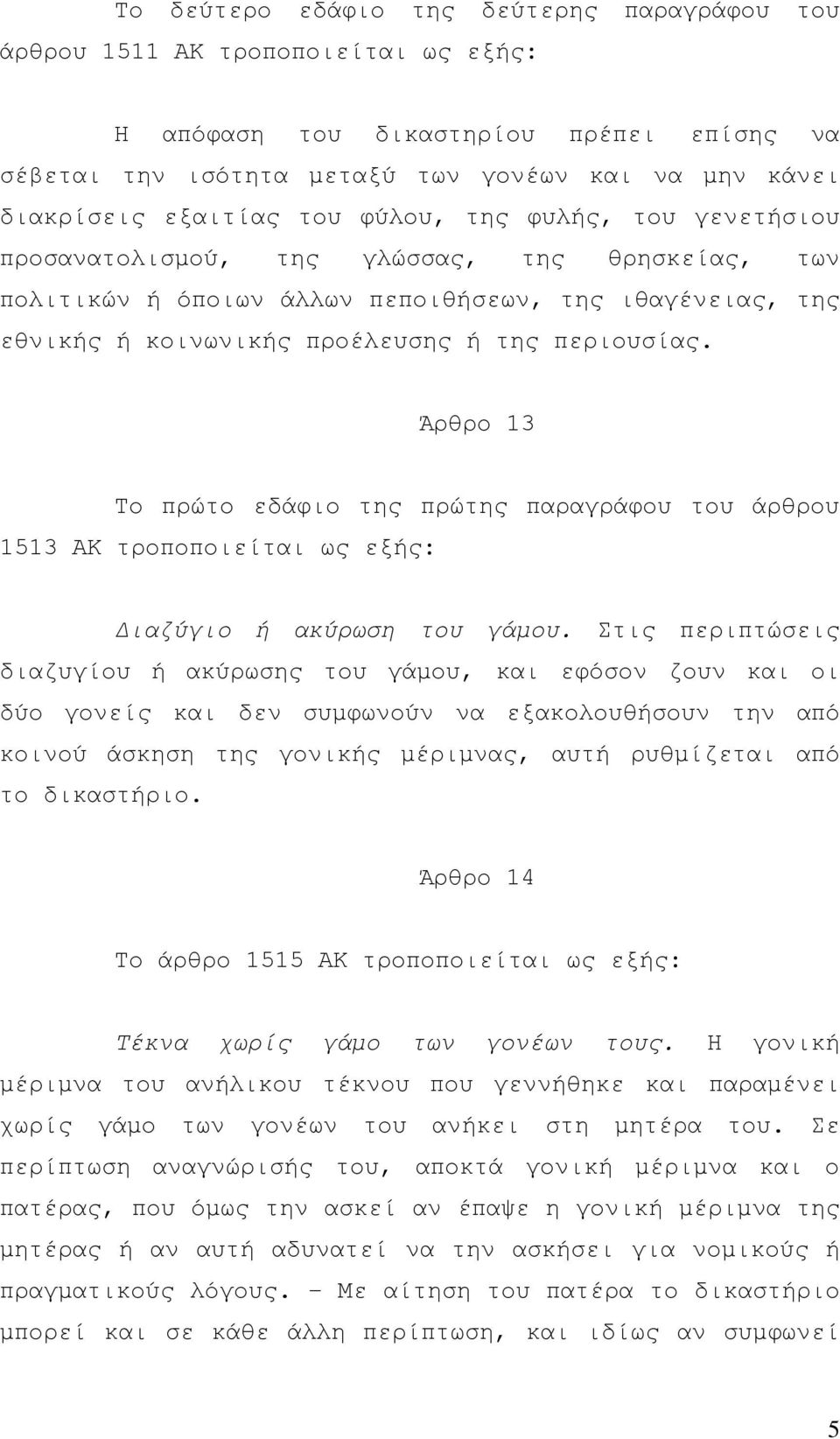 Το δεύτερο εδάφιο της δεύτερης παραγράφου του άρθρου 1511 ΑΚ τροποποιείται ως εξής:

Η απόφαση του δικαστηρίου πρέπει επίσης να σέβεται την ισότητα μεταξύ των γονέων και να μην κάνει διακρίσεις εξαιτίας του φύλου, της φυλής, του γενετήσιου προσανατολισμού, της γλώσσας, της θρησκείας, των πολιτικών ή όποιων άλλων πεποιθήσεων, της ιθαγένειας, της εθνικής ή κοινωνικής προέλευσης ή της περιουσίας.

Άρθρο 13

Το πρώτο εδάφιο της πρώτης παραγράφου του άρθρου 1513 ΑΚ τροποποιείται ως εξής:

Διαζύγιο ή ακύρωση του γάμου. Στις περιπτώσεις διαζυγίου ή ακύρωσης του γάμου, και εφόσον ζουν και οι δύο γονείς και δεν συμφωνούν να εξακολουθήσουν την από κοινού άσκηση της γονικής μέριμνας, αυτή ρυθμίζεται από το δικαστήριο.

Άρθρο 14

Το άρθρο 1515 ΑΚ τροποποιείται ως εξής:

Τέκνα χωρίς γάμο των γονέων τους. Η γονική μέριμνα του ανήλικου τέκνου που γεννήθηκε και παραμένει χωρίς γάμο των γονέων του ανήκει στη μητέρα του. Σε περίπτωση αναγνώρισής του, αποκτά γονική μέριμνα και ο πατέρας, που όμως την ασκεί αν έπαψε η γονική μέριμνα της μητέρας ή αν αυτή αδυνατεί να την ασκήσει για νομικούς ή πραγματικούς λόγους. – Με αίτηση του πατέρα το δικαστήριο μπορεί και σε κάθε άλλη περίπτωση, και ιδίως αν συμφωνεί

5